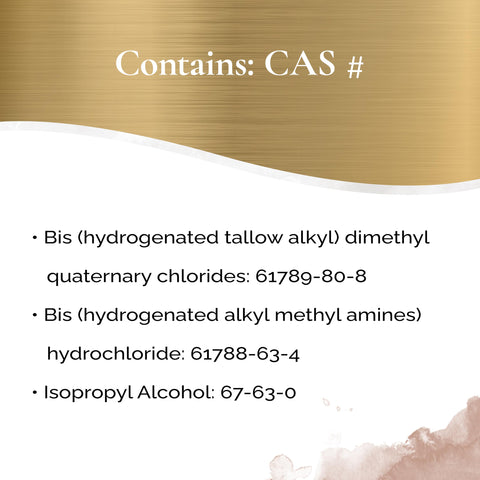 Contains: CAS #

• Bis (hydrogenated tallow alkyl) dimethyl quaternary chlorides: 61789-80-8

• Bis (hydrogenated alkyl methyl amines) hydrochloride: 61788-63-4

• Isopropyl Alcohol: 67-63-0